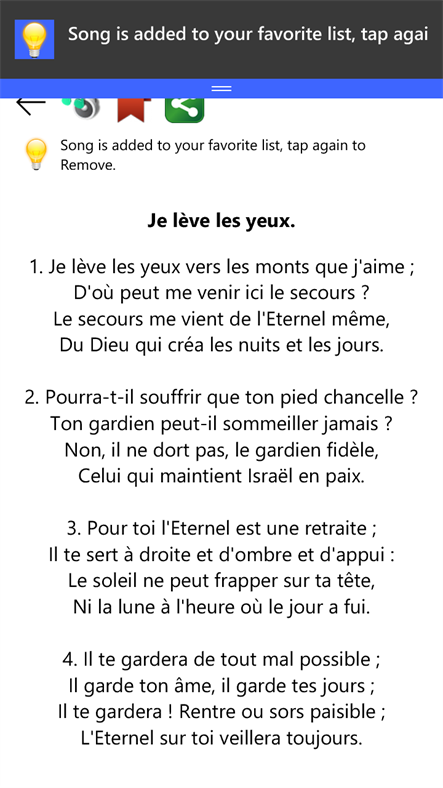 Song is added to your favorite list, tap agai

Song is added to your favorite list, tap again to Remove.

Je lève les yeux.

1. Je lève les yeux vers les monts que j'aime ;
D'où peut me venir ici le secours ?
Le secours me vient de l'Eternel même,
Du Dieu qui créa les nuits et les jours.

2. Pourra-t-il souffrir que ton pied chancelle ?
Ton gardien peut-il sommeiller jamais ?
Non, il ne dort pas, le gardien fidèle,
Celui qui maintient Israël en paix.

3. Pour toi l'Eternel est une retraite ;
Il te sert à droite et d'ombre et d'appui :
Le soleil ne peut frapper sur ta tête,
Ni la lune à l'heure où le jour a fui.

4. Il te gardera de tout mal possible ;
Il garde ton âme, il garde tes jours ;
Il te gardera ! Rentre ou sors paisible ;
L'Eternel sur toi veillera toujours.